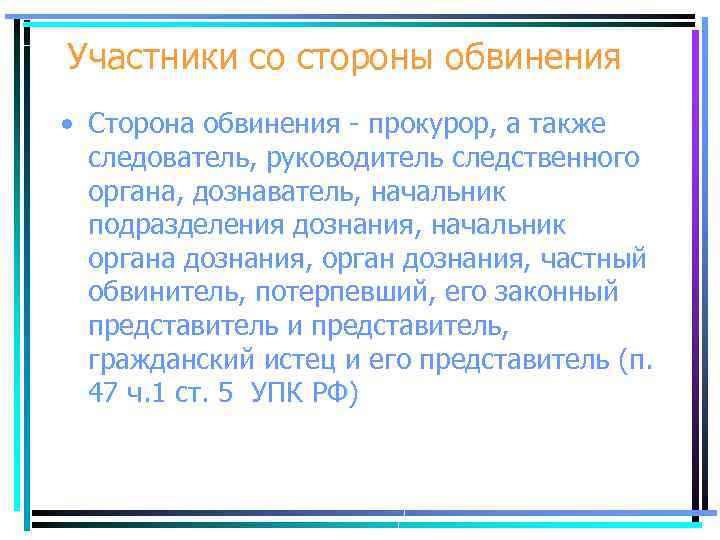 Участники со стороны обвинения

• Сторона обвинения - прокурор, а также следователь, руководитель следственного органа, дознаватель, начальник подразделения дознания, начальник органа дознания, орган дознания, частный обвинитель, потерпевший, его законный представитель и представитель, гражданский истец и его представитель (п. 47 ч.1 ст. 5 УПК РФ)